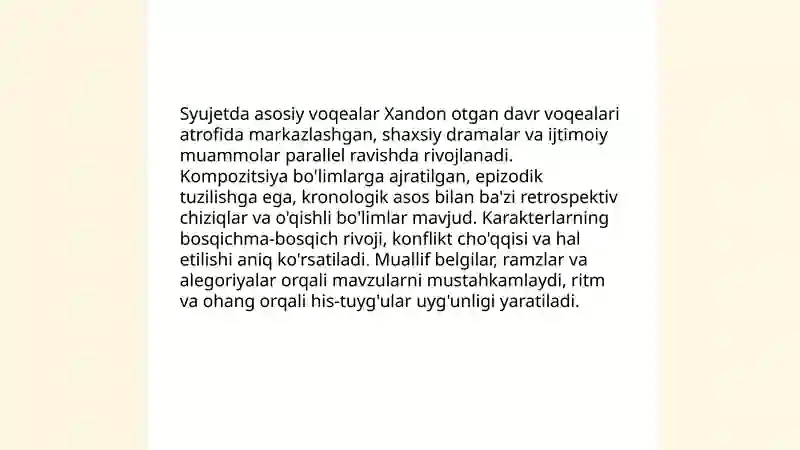 Syujetda asosiy voqealar Xandon otgan davr voqealari atrofida markazlashgan, shaxsiy dramalar va ijtimoiy muammolar parallel ravishda rivojlanadi. Kompozitsiya bo'limlarga ajratilgan, epizodik tuzilishga ega, kronologik asos bilan ba'zi retrospektiv chiziqlar va o'qishli bo'limlar mavjud. Karakterlarning bosqichma-bosqich rivoji, konflikt cho'qqisi va hal etilishi aniq ko'rsatiladi. Muallif belgilar, ramzlar va alegoriyalar orqali mavzularni mustahkamlaydi, ritm va ohang orqali his-tuyg'ular uyg'unligi yaratiladi.